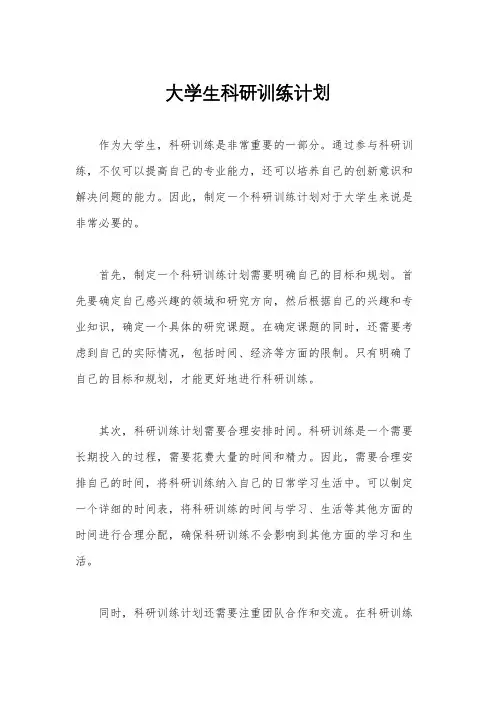 大学生科研训练计划

作为大学生，科研训练是非常重要的一部分。通过参与科研训练，不仅可以提高自己的专业能力，还可以培养自己的创新意识和解决问题的能力。因此，制定一个科研训练计划对于大学生来说是非常必要的。

首先，制定一个科研训练计划需要明确自己的目标和规划。首先要确定自己感兴趣的领域和研究方向，然后根据自己的兴趣和专业知识，确定一个具体的研究课题。在确定课题的同时，还需要考虑到自己的实际情况，包括时间、经济等方面的限制。只有明确了自己的目标和规划，才能更好地进行科研训练。

其次，科研训练计划需要合理安排时间。科研训练是一个需要长期投入的过程，需要花费大量的时间和精力。因此，需要合理安排自己的时间，将科研训练纳入自己的日常学习生活中。可以制定一个详细的时间表，将科研训练的时间与学习、生活等其他方面的时间进行合理分配，确保科研训练不会影响到其他方面的学习和生活。

同时，科研训练计划还需要注重团队合作和交流。在科研训练